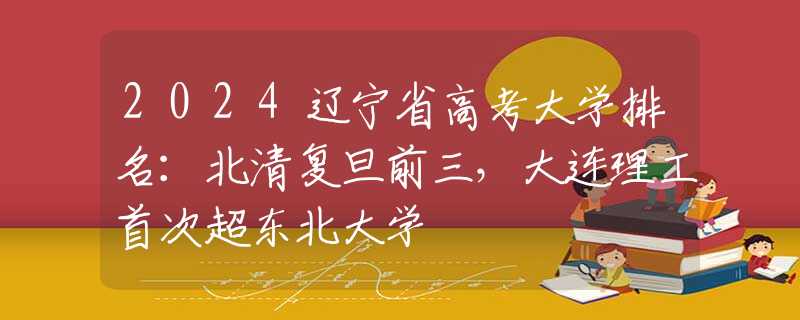 2024辽宁省高考大学排名：北清复旦前三，大连理工首次超东北大学